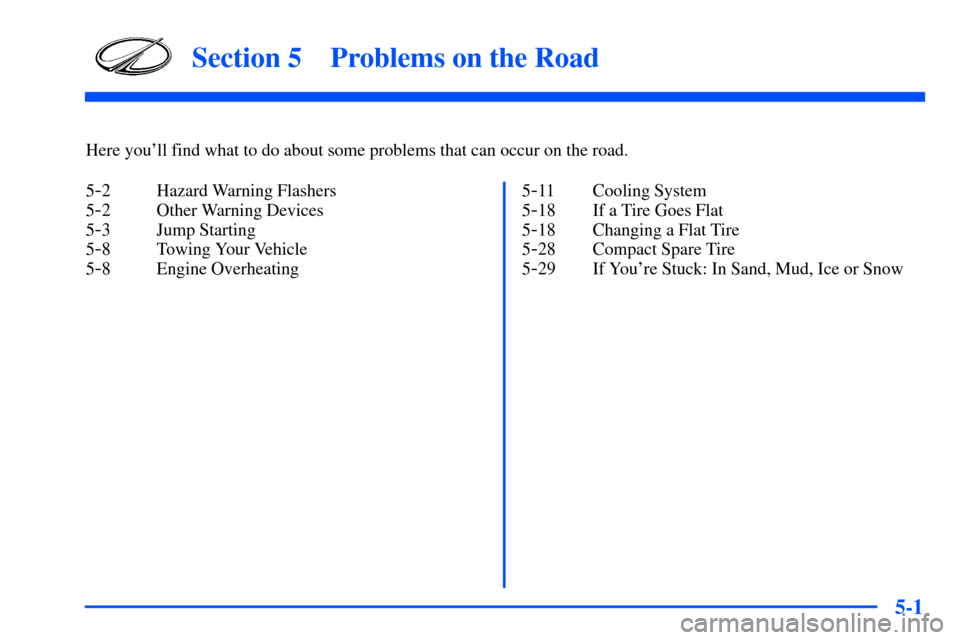 Section 5 Problems on the Road

Here you'll find what to do about some problems that can occur on the road.

5-2 Hazard Warning Flashers
5-2 Other Warning Devices
5-3 Jump Starting
5-8 Towing Your Vehicle
5-8 Engine Overheating

5-11 Cooling System
5-18 If a Tire Goes Flat
5-18 Changing a Flat Tire
5-28 Compact Spare Tire
5-29 If You're Stuck: In Sand, Mud, Ice or Snow

5-1

carmanualsonline.info